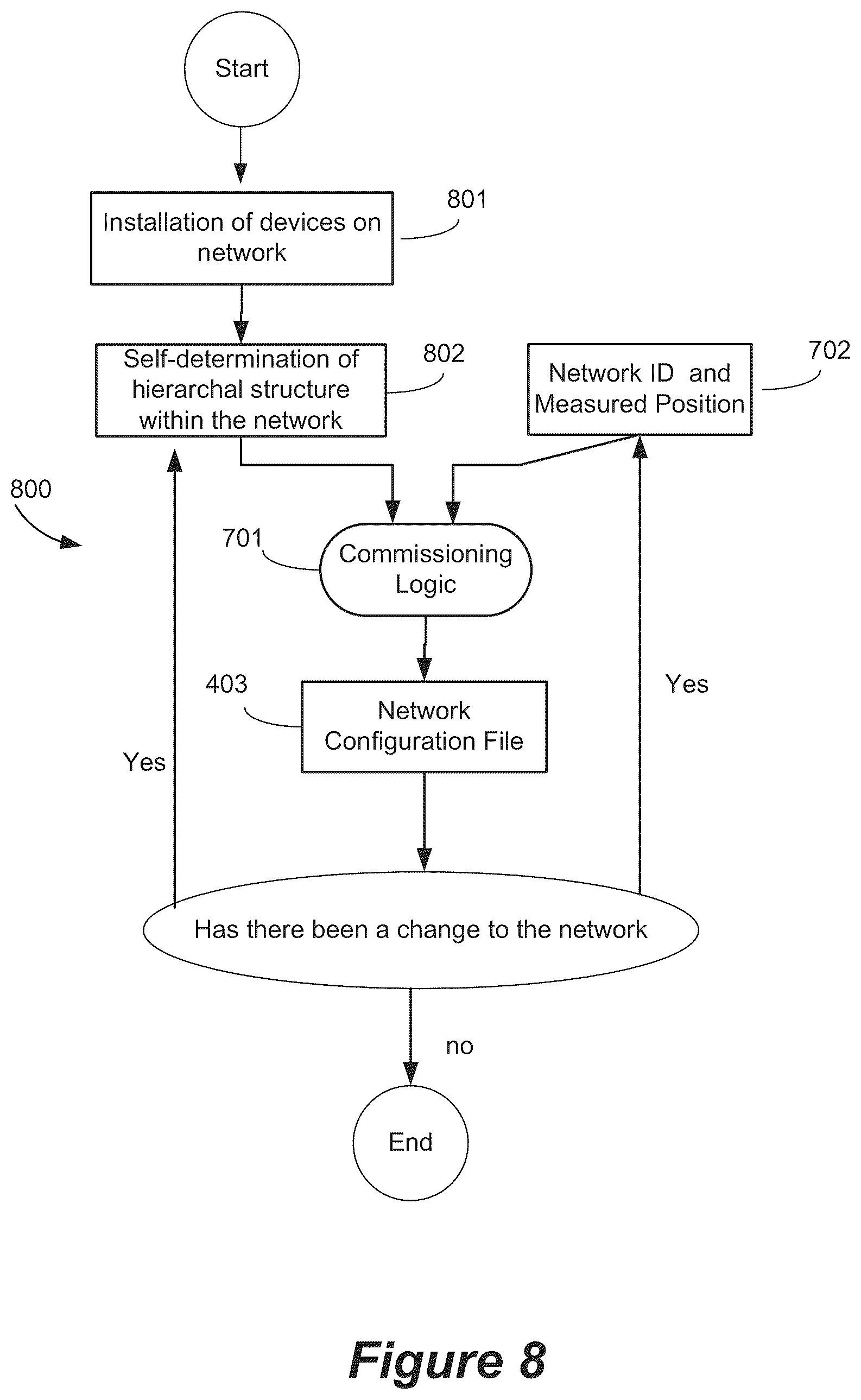 Start

Installation of devices on network

801

Self-determination of hierarchal structure within the network

802

Network ID and Measured Position

702

800

701

Commissioning Logic

403

Network Configuration File

Yes

Yes

Has there been a change to the network

no

End

Figure 8